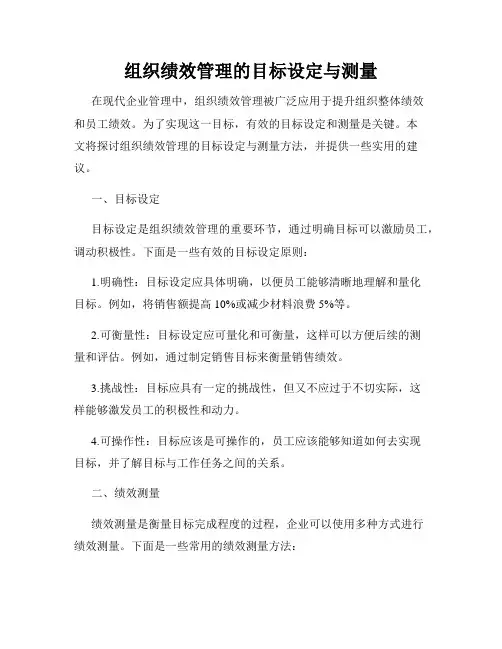 组织绩效管理的目标设定与测量

在现代企业管理中，组织绩效管理被广泛应用于提升组织整体绩效和员工绩效。为了实现这一目标，有效的目标设定和测量是关键。本文将探讨组织绩效管理的目标设定与测量方法，并提供一些实用的建议。

一、目标设定

目标设定是组织绩效管理的重要环节，通过明确目标可以激励员工，调动积极性。下面是一些有效的目标设定原则：

1.明确性：目标设定应具体明确，以便员工能够清晰地理解和量化目标。例如，将销售额提高 10%或减少材料浪费 5%等。

2.可衡量性：目标设定应可量化和可衡量，这样可以方便后续的测量和评估。例如，通过制定销售目标来衡量销售绩效。

3.挑战性：目标应具有一定的挑战性，但又不应过于不切实际，这样能够激发员工的积极性和动力。

4.可操作性：目标应该是可操作的，员工应该能够知道如何去实现目标，并了解目标与工作任务之间的关系。

二、绩效测量

绩效测量是衡量目标完成程度的过程，企业可以使用多种方式进行绩效测量。下面是一些常用的绩效测量方法：